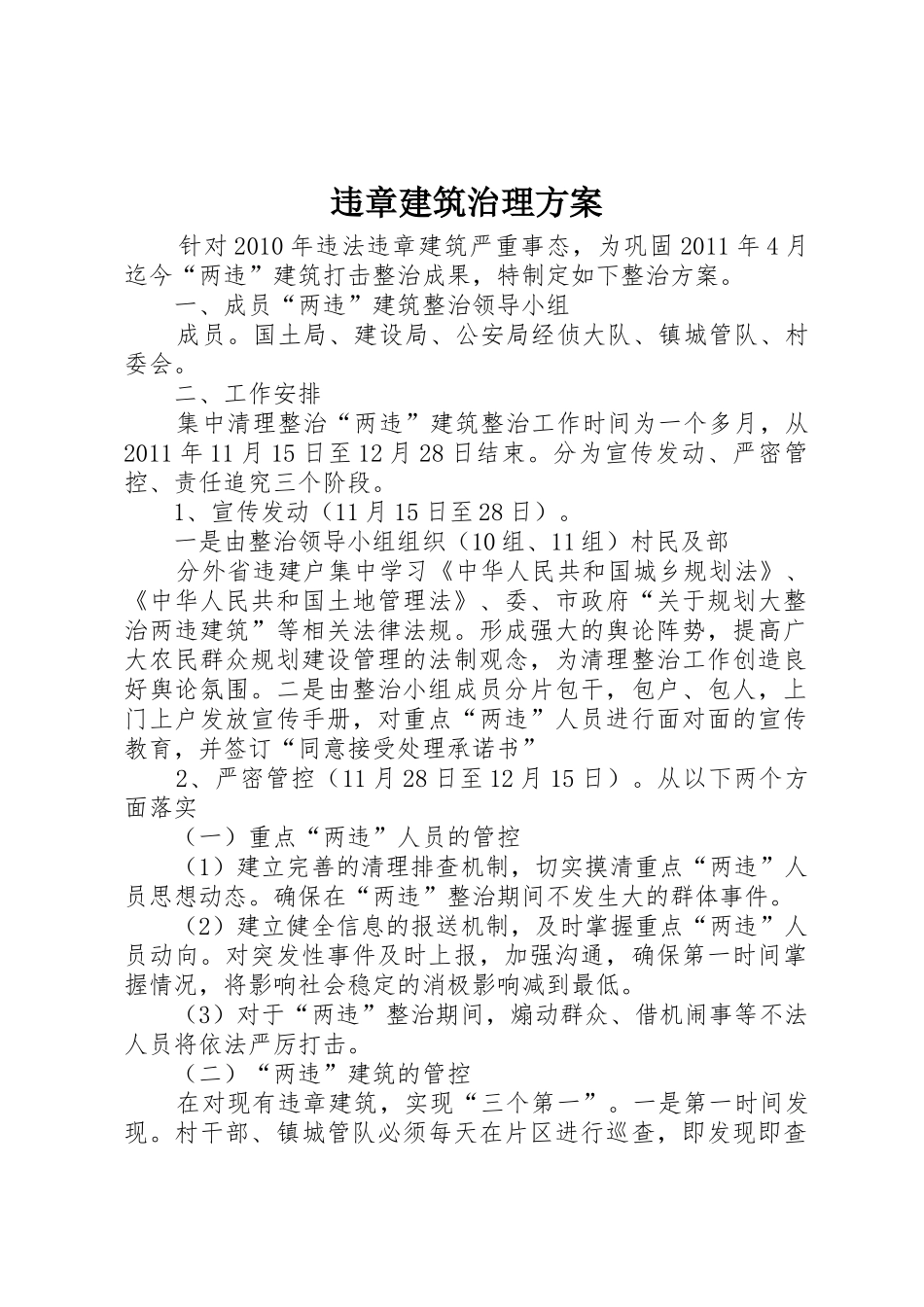 违章建筑治理方案

针对2010年违法违章建筑严重事态，为巩固2011年4月迄今“两违”建筑打击整治成果，特制定如下整治方案。

一、成员“两违”建筑整治领导小组

成员。国土局、建设局、公安局经侦大队、镇城管队、村委会。

二、工作安排

集中清理整治“两违”建筑整治工作时间为一个多月，从2011年11月15日至12月28日结束。分为宣传发动、严密管控、责任追究三个阶段。

1、宣传发动（11月15日至28日）。

一是由整治领导小组组织（10组、11组）村民及部

分外省违建户集中学习《中华人民共和国城乡规划法》、《中华人民共和国土地管理法》、委、市政府“关于规划大整治两违建筑”等相关法律法规。形成强大的舆论阵势，提高广大农民群众规划建设管理的法制观念，为清理整治工作创造良好舆论氛围。二是由整治小组成员分片包干，包户、包人，上门上户发放宣传手册，对重点“两违”人员进行面对面的宣传教育，并签订“同意接受处理承诺书”

2、严密管控（11月28日至12月15日）。从以下两个方面落实

（一）重点“两违”人员的管控

（1）建立完善的清理排查机制，切实摸清重点“两违”人员思想动态。确保在“两违”整治期间不发生大的群体事件。

（2）建立健全信息的报送机制，及时掌握重点“两违”人员动向。对突发性事件及时上报，加强沟通，确保第一时间掌握情况，将影响社会稳定的消极影响减到最低。

（3）对于“两违”整治期间，煽动群众、借机闹事等不法人员将依法严厉打击。

（二）“两违”建筑的管控

在对现有违章建筑，实现“三个第一”。一是第一时间发现。村干部、镇城管队必须每天在片区进行巡查，即发现即查